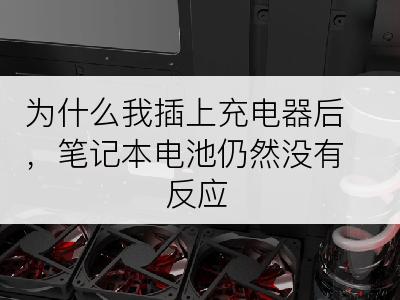 为什么我插上充电器后，笔记本电池仍然没有反应